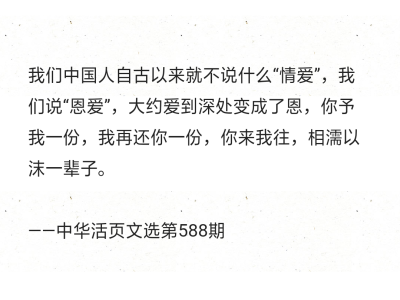 我们中国人自古以来就不说什么“情爱”，我们说“恩爱”，大约爱到深处变成了恩，你予我一份，我再还你一份，你来我往，相濡以沫一辈子。

——中华活页文选第588期